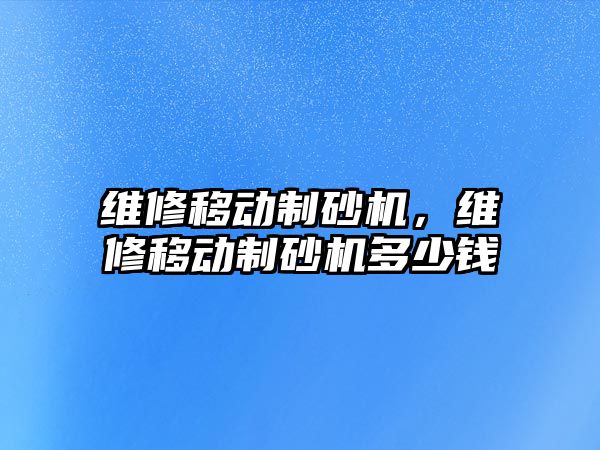 维修移动制砂机，维修移动制砂机多少钱